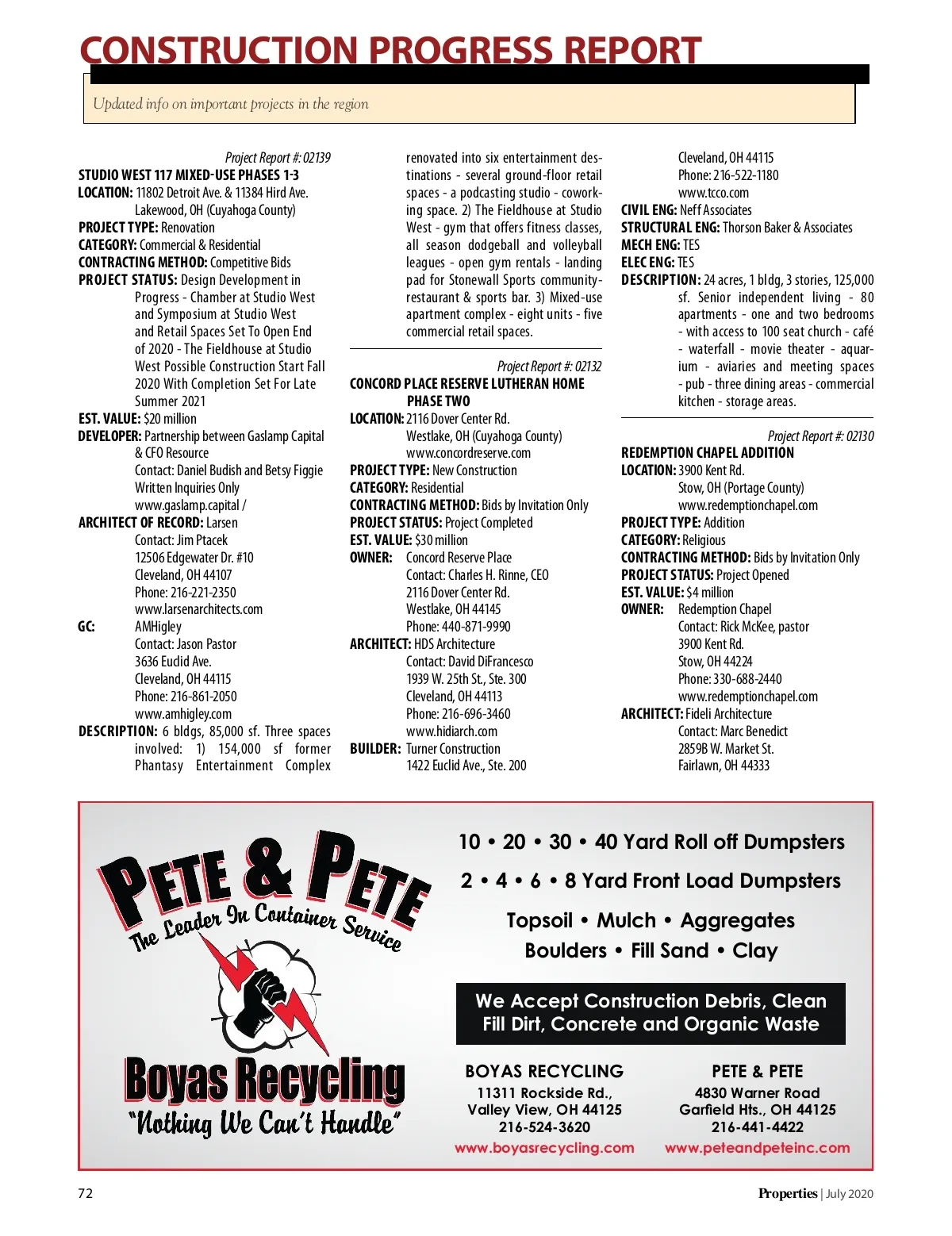 CONSTRUCTION PROGRESS REPORT

Updated info on important projects in the region

Project Report #: 02139
STUDIO WEST 117 MIXED-USE PHASES 1-3
LOCATION: 11802 Detroit Ave. & 11384 Hird Ave. Lakewood, OH (Cuyahoga County)
PROJECT TYPE: Renovation
CATEGORY: Commercial & Residential
CONTRACTING METHOD: Competitive Bids
PROJECT STATUS: Design Development in Progress - Chamber at Studio West and Symposium at Studio West and Retail Spaces Set To Open End of 2020 - The Fieldhouse at Studio West Possible Construction Start Fall 2020 With Completion Set For Late Summer 2021
EST. VALUE: $20 million
DEVELOPER: Partnership between Gaslamp Capital & CFO Resource
Contact: Daniel Budish and Betsy Figgie
Written Inquiries Only
www.gaslamp.capital /
ARCHITECT OF RECORD: Larsen
Contact: Jim Ptacek
12506 Edgewater Dr. #10
Cleveland, OH 44107
Phone: 216-221-2350
www.larsenarchitects.com
GC: AMHigley
Contact: Jason Pastor
3636 Euclid Ave.
Cleveland, OH 44115
Phone: 216-861-2050
www.amhigley.com
DESCRIPTION: 6 bldgs, 85,000 sf. Three spaces involved: 1) 154,000 sf former Phantasy Entertainment Complex renovated into six entertainment destinations - several ground-floor retail spaces - a podcasting studio - coworking space. 2) The Fieldhouse at Studio West - gym that offers fitness classes, all season dodgeball and volleyball leagues - open gym rentals - landing pad for Stonewall Sports community-restaurant & sports bar. 3) Mixed-use apartment complex - eight units - five commercial retail spaces.

Project Report #: 02132
CONCORD PLACE RESERVE LUTHERAN HOME PHASE TWO
LOCATION: 2116 Dover Center Rd. Westlake, OH (Cuyahoga County)
www.concordreserve.com
PROJECT TYPE: New Construction
CATEGORY: Residential
CONTRACTING METHOD: Bids by Invitation Only
PROJECT STATUS: Project Completed
EST. VALUE: $30 million
OWNER: Concord Reserve Place
Contact: Charles H. Rinne, CEO
2116 Dover Center Rd.
Westlake, OH 44145
Phone: 440-871-9990
ARCHITECT: HDS Architecture
Contact: David DiFrancesco
1939 W. 25th St., Ste. 300
Cleveland, OH 44113
Phone: 216-696-3460
www.hidiarch.com
BUILDER: Turner Construction
1422 Euclid Ave., Ste. 200
Cleveland, OH 44115
Phone: 216-522-1180
www.tcco.com
CIVIL ENG: Neff Associates
STRUCTURAL ENG: Thorson Baker & Associates
MECH ENG: TES
ELEC ENG: TES
DESCRIPTION: 24 acres, 1 bldg, 3 stories, 125,000 sf. Senior independent living - 80 apartments - one and two bedrooms - with access to 100 seat church - café - waterfall - movie theater - aquarium - aviaries and meeting spaces - pub - three dining areas - commercial kitchen - storage areas.

Project Report #: 02130
REDEMPTION CHAPEL ADDITION
LOCATION: 3900 Kent Rd. Stow, OH (Portage County)
www.redemptionchapel.com
PROJECT TYPE: Addition
CATEGORY: Religious
CONTRACTING METHOD: Bids by Invitation Only
PROJECT STATUS: Project Opened
EST. VALUE: $4 million
OWNER: Redemption Chapel
Contact: Rick McKee, pastor
3900 Kent Rd.
Stow, OH 44224
Phone: 330-688-2440
www.redemptionchapel.com
ARCHITECT: Fideli Architecture
Contact: Marc Benedict
2859B W. Market St.
Fairlawn, OH 44333

PETE & PETE
The Leader In Container Service
Boyas Recycling
"Nothing We Can't Handle"

10 • 20 • 30 • 40 Yard Roll off Dumpsters
2 • 4 • 6 • 8 Yard Front Load Dumpsters
Topsoil • Mulch • Aggregates
Boulders • Fill Sand • Clay

We Accept Construction Debris, Clean Fill Dirt, Concrete and Organic Waste

BOYAS RECYCLING
11311 Rockside Rd.,
Valley View, OH 44125
216-524-3620
www.boyasrecycling.com

PETE & PETE
4830 Warner Road
Garfield Hts., OH 44125
216-441-4422
www.peteandpeteinc.com

72
Properties | July 2020